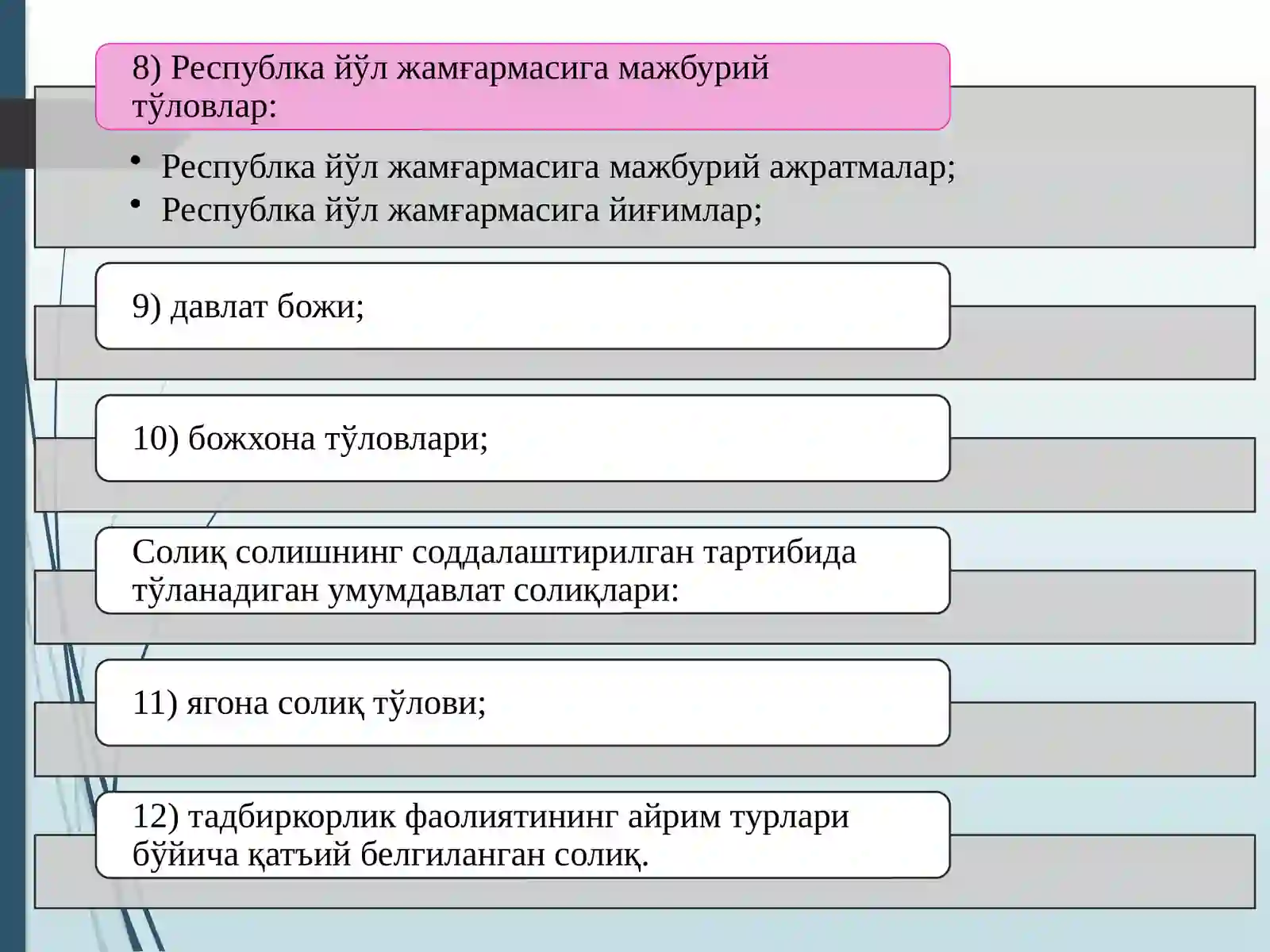 8) Республка йўл жамғармасига мажбурий тўловлар:

• Республка йўл жамғармасига мажбурий ажратмалар;
• Республка йўл жамғармасига йиғимлар;

9) давлат божи;

10) божхона тўловлари;

Солиқ солишнинг соддалаштирилган тартибида тўланадиган умумдавлат солиқлари:

11) ягона солиқ тўлови;

12) тадбиркорлик фаолиятининг айрим турлари бўйича қатъий белгиланган солиқ.